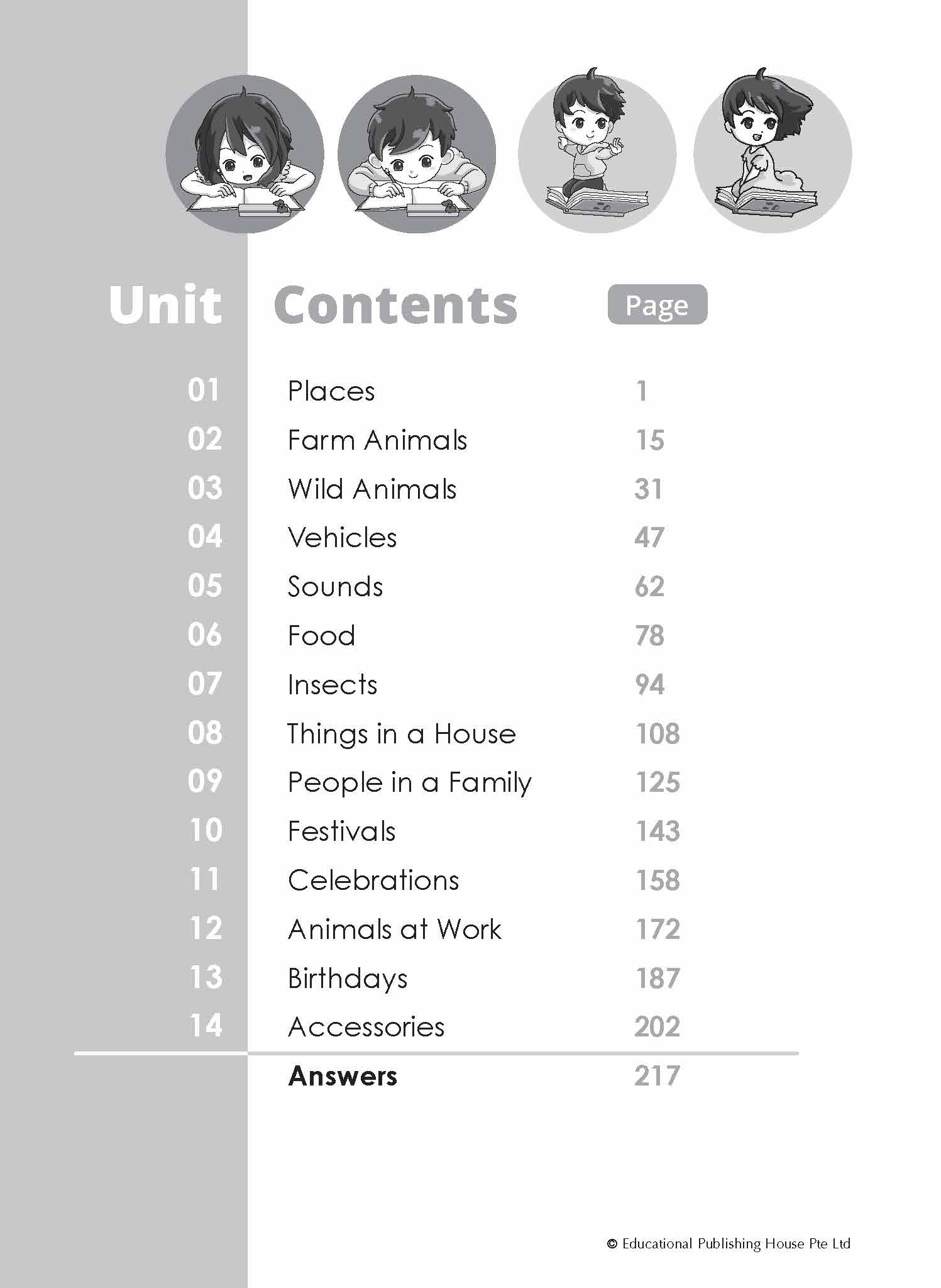 Unit Contents Page

01 Places 1
02 Farm Animals 15
03 Wild Animals 31
04 Vehicles 47
05 Sounds 62
06 Food 78
07 Insects 94
08 Things in a House 108
09 People in a Family 125
10 Festivals 143
11 Celebrations 158
12 Animals at Work 172
13 Birthdays 187
14 Accessories 202
Answers 217

© Educational Publishing House Pte Ltd